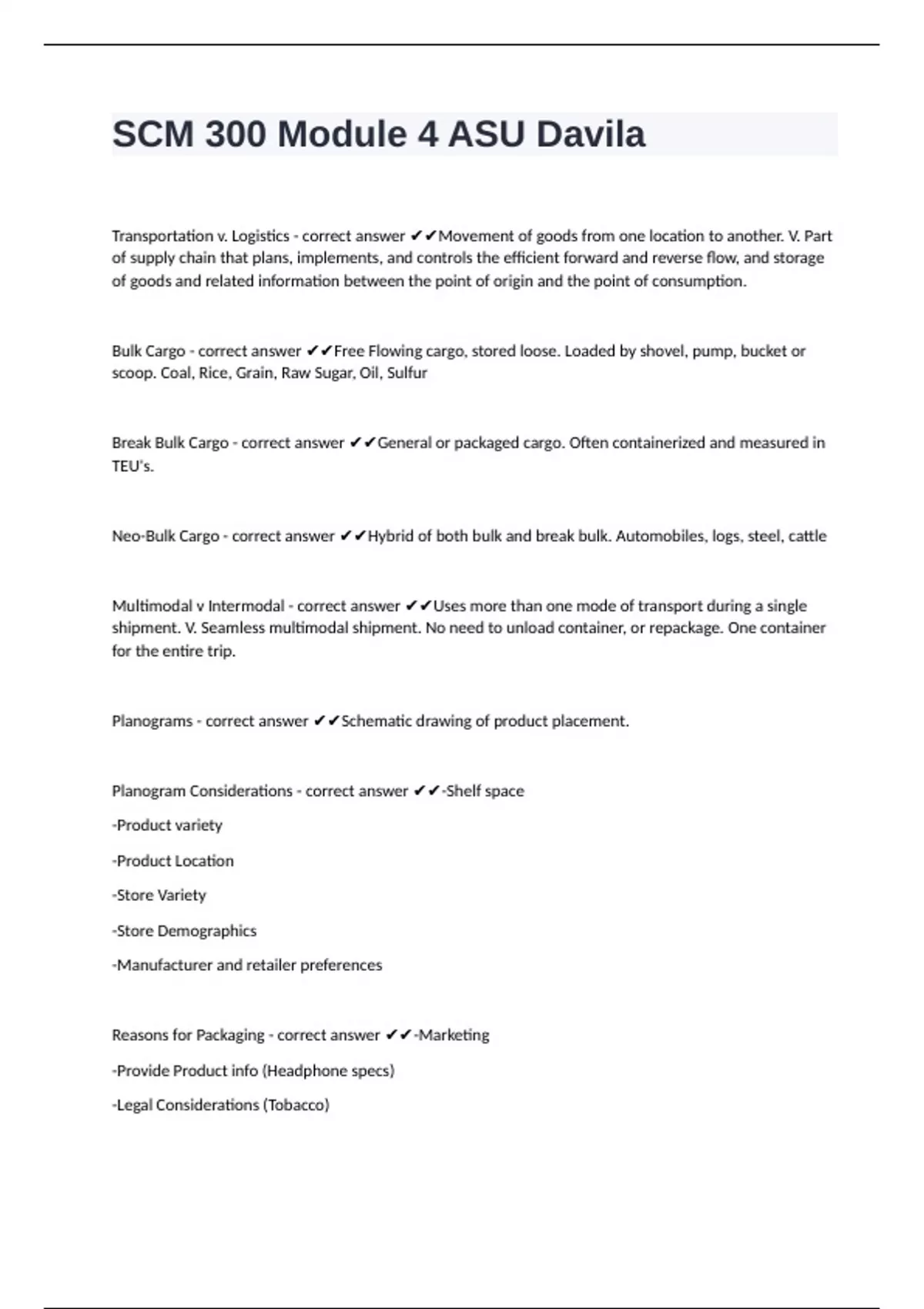 SCM 300 Module 4 ASU Davila

Transportation v. Logistics - correct answer ✔✔Movement of goods from one location to another. V. Part of supply chain that plans, implements, and controls the efficient forward and reverse flow, and storage of goods and related information between the point of origin and the point of consumption.

Bulk Cargo - correct answer ✔✔Free Flowing cargo, stored loose. Loaded by shovel, pump, bucket or scoop. Coal, Rice, Grain, Raw Sugar, Oil, Sulfur

Break Bulk Cargo - correct answer ✔✔General or packaged cargo. Often containerized and measured in TEU's.

Neo-Bulk Cargo - correct answer ✔✔Hybrid of both bulk and break bulk. Automobiles, logs, steel, cattle

Multimodal v Intermodal - correct answer ✔✔Uses more than one mode of transport during a single shipment. V. Seamless multimodal shipment. No need to unload container, or repackage. One container for the entire trip.

Planograms - correct answer ✔✔Schematic drawing of product placement.

Planogram Considerations - correct answer ✔✔-Shelf space

-Product variety

-Product Location

-Store Variety

-Store Demographics

-Manufacturer and retailer preferences

Reasons for Packaging - correct answer ✔✔-Marketing

-Provide Product info (Headphone specs)

-Legal Considerations (Tobacco)